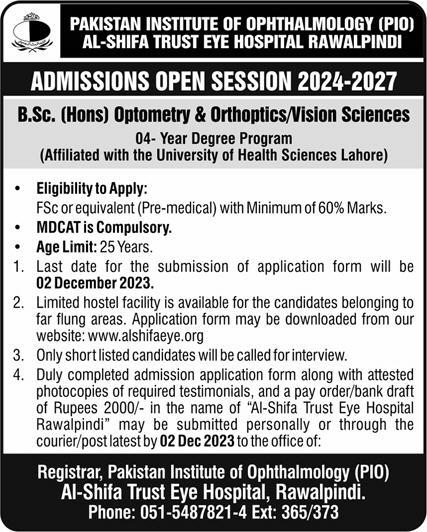 PAKISTAN INSTITUTE OF OPHTHALMOLOGY (PIO)
AL-SHIFA TRUST EYE HOSPITAL RAWALPINDI

ADMISSIONS OPEN SESSION 2024-2027

B.Sc. (Hons) Optometry & Orthoptics/Vision Sciences

04- Year Degree Program
(Affiliated with the University of Health Sciences Lahore)

• Eligibility to Apply:
FSc or equivalent (Pre-medical) with Minimum of 60% Marks.
• MDCAT is Compulsory.
• Age Limit: 25 Years.
1. Last date for the submission of application form will be 02 December 2023.
2. Limited hostel facility is available for the candidates belonging to far flung areas. Application form may be downloaded from our website: www.alshifaeye.org
3. Only short listed candidates will be called for interview.
4. Duly completed admission application form along with attested photocopies of required testimonials, and a pay order/bank draft of Rupees 2000/- in the name of "Al-Shifa Trust Eye Hospital Rawalpindi" may be submitted personally or through the courier/post latest by 02 Dec 2023 to the office of:

Registrar, Pakistan Institute of Ophthalmology (PIO)
Al-Shifa Trust Eye Hospital, Rawalpindi.
Phone: 051-5487821-4 Ext: 365/373